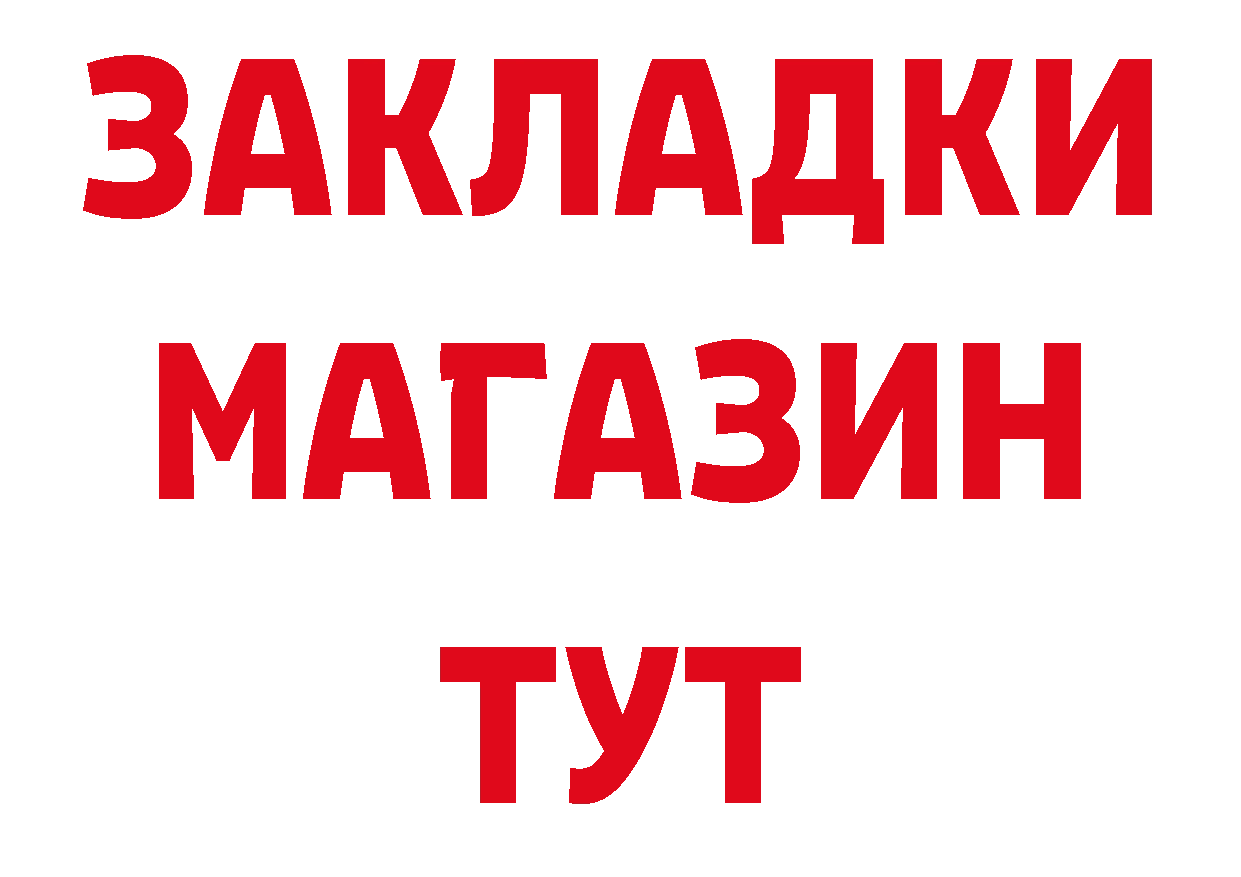 ЗАКЛАДКИ
МАГАЗИН
ТУТ